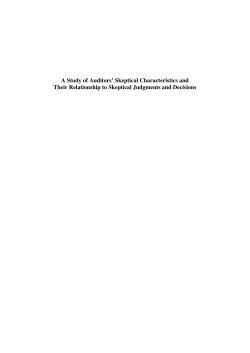 A Study of Auditors' Skeptical Characteristics and Their Relationship to Skeptical Judgments and Decisions